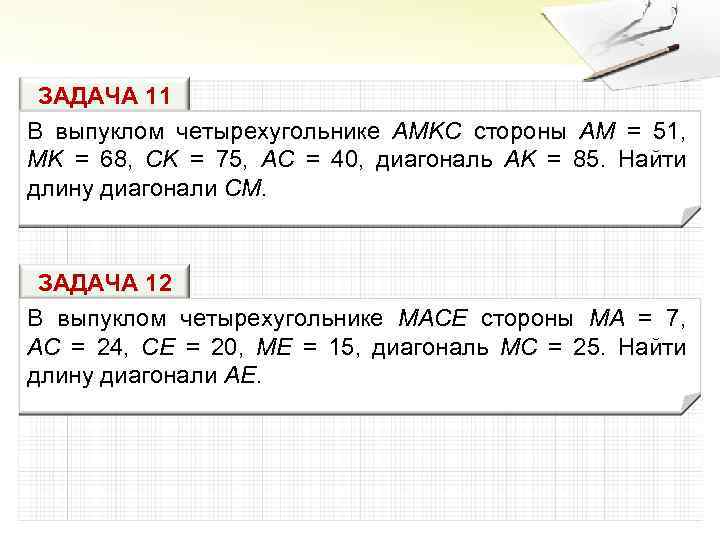 ЗАДАЧА 11

В выпуклом четырехугольнике $AMKC$ стороны $AM = 51$, $MK = 68$, $CK = 75$, $AC = 40$, диагональ $AK = 85$. Найти длину диагонали $CM$.

ЗАДАЧА 12

В выпуклом четырехугольнике $MACE$ стороны $MA = 7$, $AC = 24$, $CE = 20$, $ME = 15$, диагональ $MC = 25$. Найти длину диагонали $AE$.